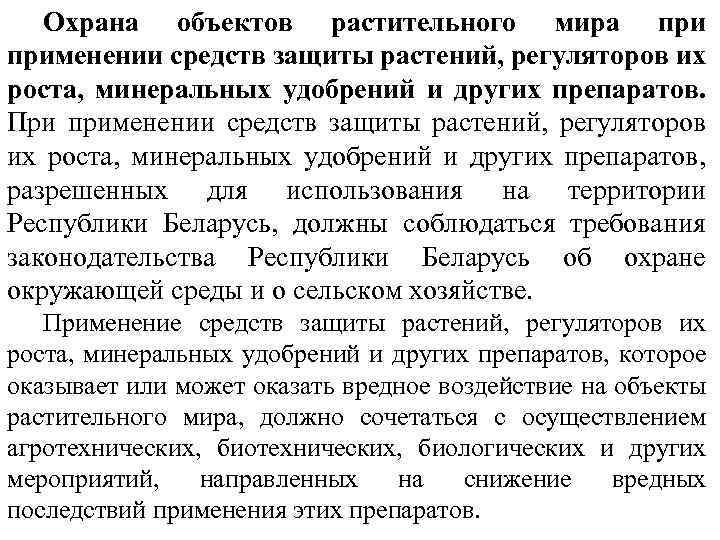 Охрана объектов растительного мира при применении средств защиты растений, регуляторов их роста, минеральных удобрений и других препаратов. При применении средств защиты растений, регуляторов их роста, минеральных удобрений и других препаратов, разрешенных для использования на территории Республики Беларусь, должны соблюдаться требования законодательства Республики Беларусь об охране окружающей среды и о сельском хозяйстве.

Применение средств защиты растений, регуляторов их роста, минеральных удобрений и других препаратов, которое оказывает или может оказать вредное воздействие на объекты растительного мира, должно сочетаться с осуществлением агротехнических, биотехнических, биологических и других мероприятий, направленных на снижение вредных последствий применения этих препаратов.